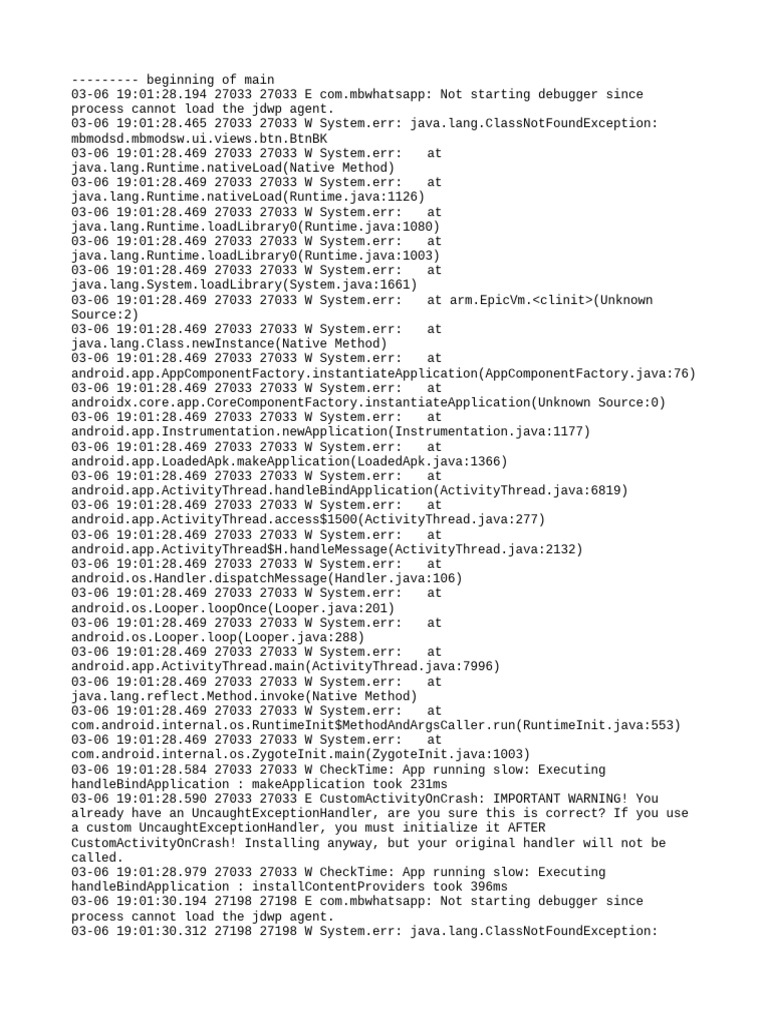 --------- beginning of main
03-06 19:01:28.194 27033 27033 E com.mbwhatsapp: Not starting debugger since process cannot load the jdwp agent.
03-06 19:01:28.465 27033 27033 W System.err: java.lang.ClassNotFoundException: mbmodsd.mbmodsw.ui.views.btn.BtnBK
03-06 19:01:28.469 27033 27033 W System.err:    at java.lang.Runtime.nativeLoad(Native Method)
03-06 19:01:28.469 27033 27033 W System.err:    at java.lang.Runtime.nativeLoad(Runtime.java:1126)
03-06 19:01:28.469 27033 27033 W System.err:    at java.lang.Runtime.loadLibrary0(Runtime.java:1080)
03-06 19:01:28.469 27033 27033 W System.err:    at java.lang.Runtime.loadLibrary0(Runtime.java:1003)
03-06 19:01:28.469 27033 27033 W System.err:    at java.lang.System.loadLibrary(System.java:1661)
03-06 19:01:28.469 27033 27033 W System.err:    at arm.EpicVm.<clinit>(Unknown Source:2)
03-06 19:01:28.469 27033 27033 W System.err:    at java.lang.Class.newInstance(Native Method)
03-06 19:01:28.469 27033 27033 W System.err:    at android.app.AppComponentFactory.instantiateApplication(AppComponentFactory.java:76)
03-06 19:01:28.469 27033 27033 W System.err:    at androidx.core.app.CoreComponentFactory.instantiateApplication(Unknown Source:0)
03-06 19:01:28.469 27033 27033 W System.err:    at android.app.Instrumentation.newApplication(Instrumentation.java:1177)
03-06 19:01:28.469 27033 27033 W System.err:    at android.app.LoadedApk.makeApplication(LoadedApk.java:1366)
03-06 19:01:28.469 27033 27033 W System.err:    at android.app.ActivityThread.handleBindApplication(ActivityThread.java:6819)
03-06 19:01:28.469 27033 27033 W System.err:    at android.app.ActivityThread.access$1500(ActivityThread.java:277)
03-06 19:01:28.469 27033 27033 W System.err:    at android.app.ActivityThread$H.handleMessage(ActivityThread.java:2132)
03-06 19:01:28.469 27033 27033 W System.err:    at android.os.Handler.dispatchMessage(Handler.java:106)
03-06 19:01:28.469 27033 27033 W System.err:    at android.os.Looper.loopOnce(Looper.java:201)
03-06 19:01:28.469 27033 27033 W System.err:    at android.os.Looper.loop(Looper.java:288)
03-06 19:01:28.469 27033 27033 W System.err:    at android.app.ActivityThread.main(ActivityThread.java:7996)
03-06 19:01:28.469 27033 27033 W System.err:    at java.lang.reflect.Method.invoke(Native Method)
03-06 19:01:28.469 27033 27033 W System.err:    at com.android.internal.os.RuntimeInit$MethodAndArgsCaller.run(RuntimeInit.java:553)
03-06 19:01:28.469 27033 27033 W System.err:    at com.android.internal.os.ZygoteInit.main(ZygoteInit.java:1003)
03-06 19:01:28.584 27033 27033 W CheckTime: App running slow: Executing handleBindApplication : makeApplication took 231ms
03-06 19:01:28.590 27033 27033 E CustomActivityOnCrash: IMPORTANT WARNING! You already have an UncaughtExceptionHandler, are you sure this is correct? If you use a custom UncaughtExceptionHandler, you must initialize it AFTER CustomActivityOnCrash! Installing anyway, but your original handler will not be called.
03-06 19:01:28.979 27033 27033 W CheckTime: App running slow: Executing handleBindApplication : installContentProviders took 396ms
03-06 19:01:30.194 27198 27198 E com.mbwhatsapp: Not starting debugger since process cannot load the jdwp agent.
03-06 19:01:30.312 27198 27198 W System.err: java.lang.ClassNotFoundException: